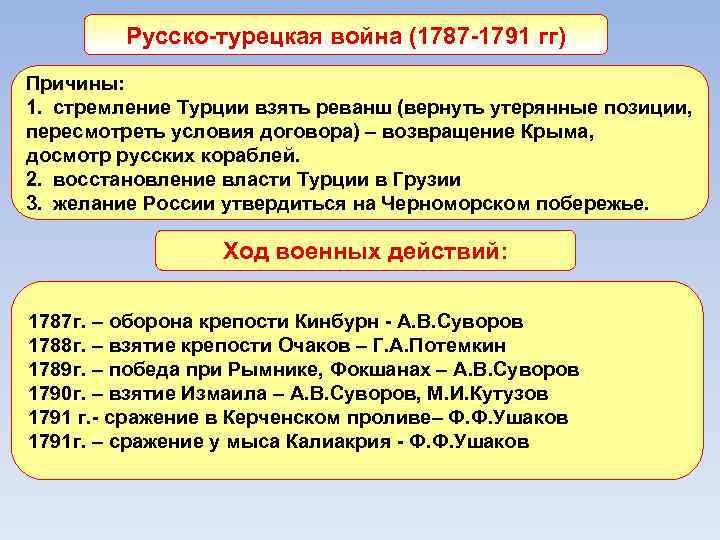 Русско-турецкая война (1787-1791 гг)

Причины:
1. стремление Турции взять реванш (вернуть утерянные позиции, пересмотреть условия договора) – возвращение Крыма, досмотр русских кораблей.
2. восстановление власти Турции в Грузии
3. желание России утвердиться на Черноморском побережье.

Ход военных действий:

1787г. – оборона крепости Кинбурн - А.В.Суворов
1788г. – взятие крепости Очаков – Г.А.Потемкин
1789г. – победа при Рымнике, Фокшанах – А.В.Суворов
1790г. – взятие Измаила – А.В.Суворов, М.И.Кутузов
1791 г.- сражение в Керченском проливе– Ф.Ф.Ушаков
1791г. – сражение у мыса Калиакрия - Ф.Ф.Ушаков